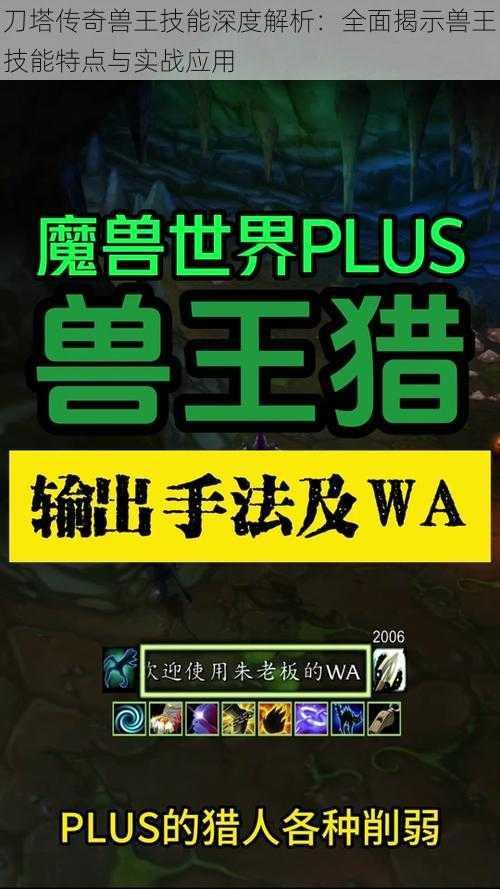 刀塔传奇兽王技能深度解析：全面揭示兽王技能特点与实战应用

魔兽世界PLUS

兽王猎

输出手法及WA

2006

欢迎使用朱老板的WA

PLUS的猎人各种削弱